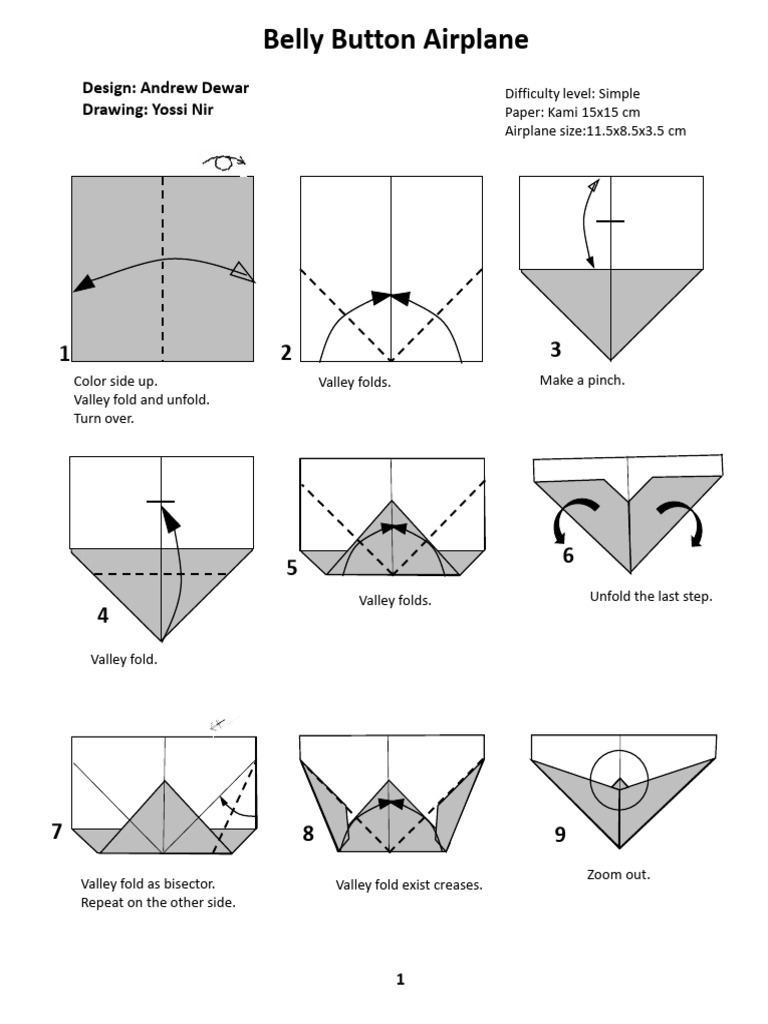 Belly Button Airplane

Design: Andrew Dewar
Drawing: Yossi Nir

Difficulty level: Simple
Paper: Kami 15x15 cm
Airplane size:11.5x8.5x3.5 cm

1
Color side up.
Valley fold and unfold.
Turn over.

2
Valley folds.

3
Make a pinch.

4
Valley fold.

5
Valley folds.

6
Unfold the last step.

7
Valley fold as bisector.
Repeat on the other side.

8
Valley fold exist creases.

9
Zoom out.

1